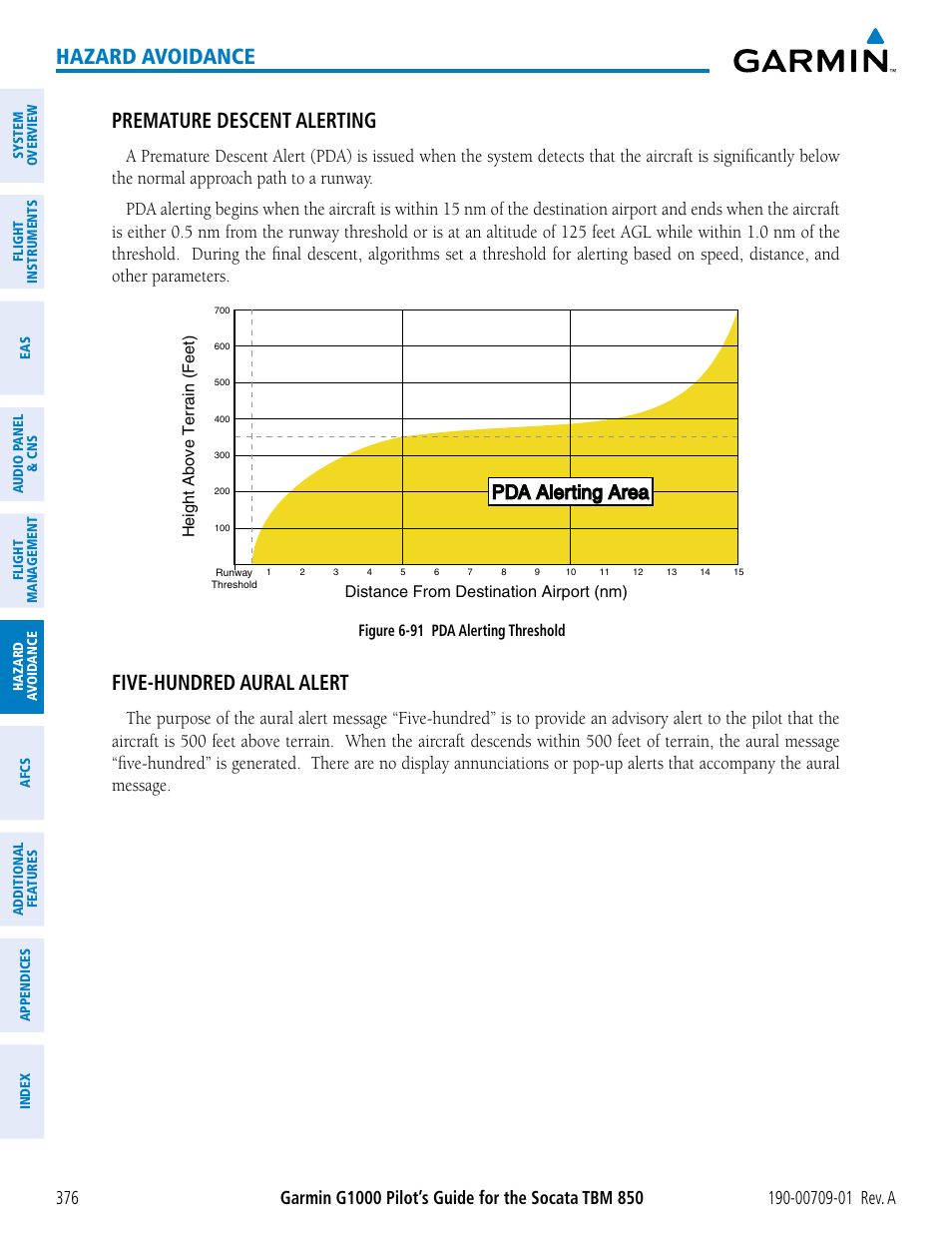 HAZARD AVOIDANCE

GARMIN

SYSTEM OVERVIEW
FLIGHT INSTRUMENTS
EAS
AUDIO PANEL & CNS
FLIGHT MANAGEMENT
HAZARD AVOIDANCE
AFCS
ADDITIONAL FEATURES
APPENDICES
INDEX

PREMATURE DESCENT ALERTING

A Premature Descent Alert (PDA) is issued when the system detects that the aircraft is significantly below the normal approach path to a runway.

PDA alerting begins when the aircraft is within 15 nm of the destination airport and ends when the aircraft is either 0.5 nm from the runway threshold or is at an altitude of 125 feet AGL while within 1.0 nm of the threshold. During the final descent, algorithms set a threshold for alerting based on speed, distance, and other parameters.

Height Above Terrain (Feet)
700
600
500
400
300
200
100
PDA Alerting Area
Runway Threshold
1 2 3 4 5 6 7 8 9 10 11 12 13 14 15
Distance From Destination Airport (nm)

Figure 6-91 PDA Alerting Threshold

FIVE-HUNDRED AURAL ALERT

The purpose of the aural alert message “Five-hundred” is to provide an advisory alert to the pilot that the aircraft is 500 feet above terrain. When the aircraft descends within 500 feet of terrain, the aural message “five-hundred” is generated. There are no display annunciations or pop-up alerts that accompany the aural message.

376 Garmin G1000 Pilot’s Guide for the Socata TBM 850 190-00709-01 Rev. A